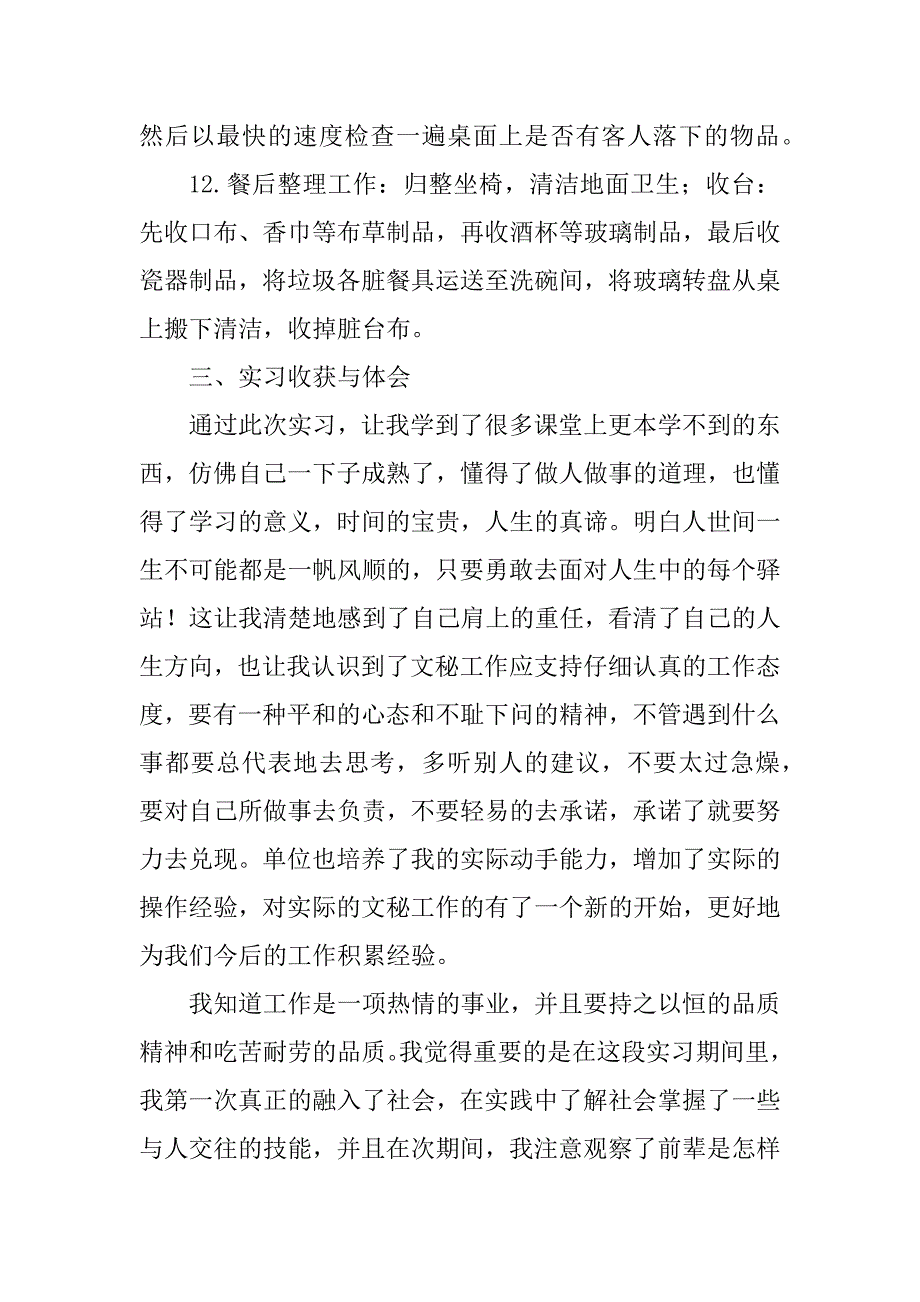 然后以最快的速度检查一遍桌面上是否有客人落下的物品。

12.餐后整理工作：归整坐椅，清洁地面卫生；收台：先收口布、香巾等布草制品，再收酒杯等玻璃制品，最后收瓷器制品，将垃圾各脏餐具运送至洗碗间，将玻璃转盘从桌上搬下清洁，收掉脏台布。

三、实习收获与体会

通过此次实习，让我学到了很多课堂上更本学不到的东西，仿佛自己一下子成熟了，懂得了做人做事的道理，也懂得了学习的意义，时间的宝贵，人生的真谛。明白人世间一生不可能都是一帆风顺的，只要勇敢去面对人生中的每个驿站！这让我清楚地感到了自己肩上的重任，看清了自己的人生方向，也让我认识到了文秘工作应支持仔细认真的工作态度，要有一种平和的心态和不耻下问的精神，不管遇到什么事都要总代表地去思考，多听别人的建议，不要太过急燥，要对自己所做事去负责，不要轻易的去承诺，承诺了就要努力去兑现。单位也培养了我的实际动手能力，增加了实际的操作经验，对实际的文秘工作的有了一个新的开始，更好地为我们今后的工作积累经验。

我知道工作是一项热情的事业，并且要持之以恒的品质精神和吃苦耐劳的品质。我觉得重要的是在这段实习期间里，我第一次真正的融入了社会，在实践中了解社会掌握了一些与人交往的技能，并且在次期间，我注意观察了前辈是怎样